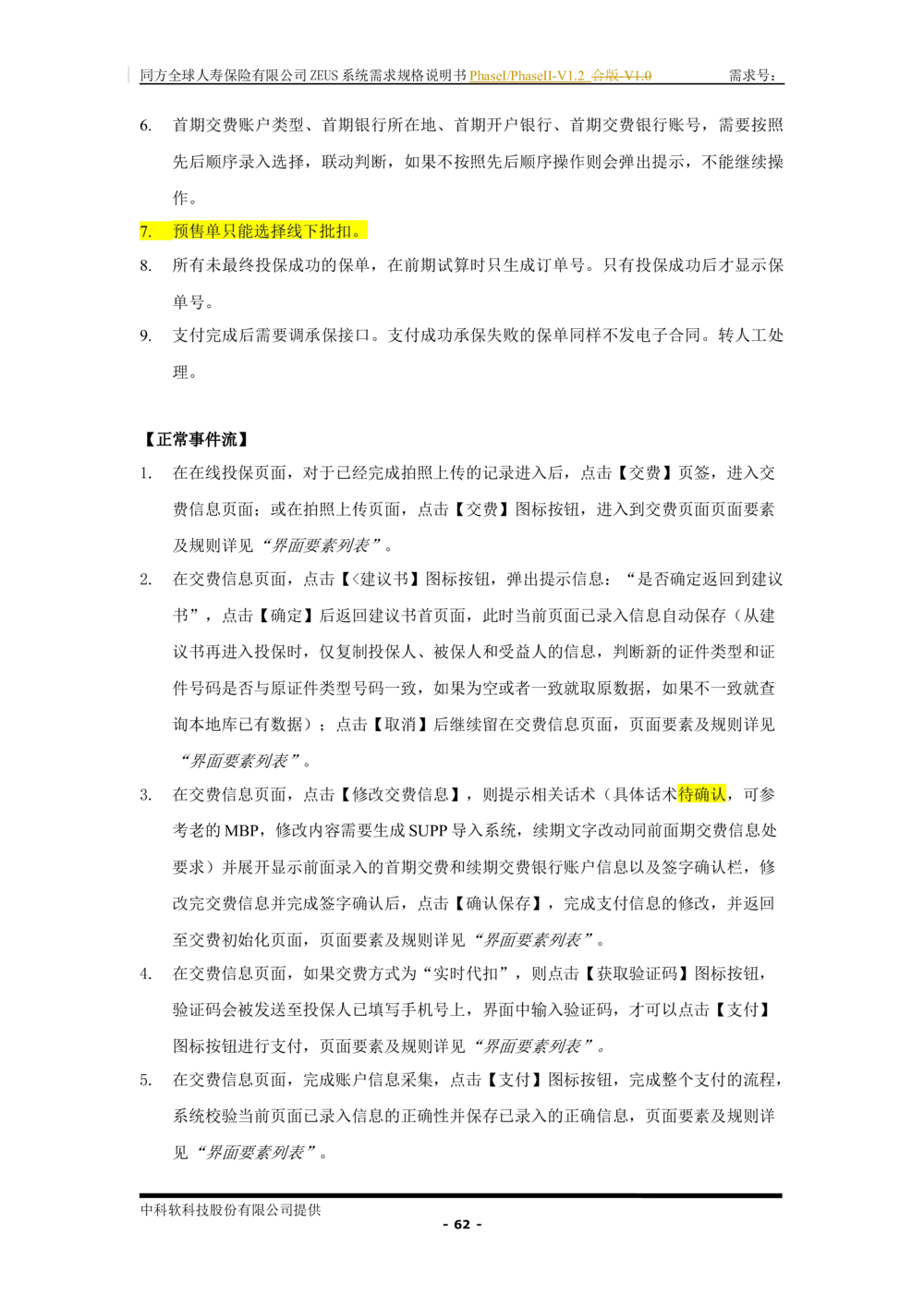 同方全球人寿保险有限公司ZEUS系统需求规格说明书PhaseI/PhaseII-V1.2 合版 V1.0 需求号：

6. 首期交费账户类型、首期银行所在地、首期开户银行、首期交费银行账号，需要按照先后顺序录入选择，联动判断，如果不按照先后顺序操作则会弹出提示，不能继续操作。

7. 预售单只能选择线下批扣。

8. 所有未最终投保成功的保单，在前期试算时只生成订单号。只有投保成功后才显示保单号。

9. 支付完成后需要调承保接口。支付成功承保失败的保单同样不发电子合同。转人工处理。

【正常事件流】

1. 在在线投保页面，对于已经完成拍照上传的记录进入后，点击【交费】页签，进入交费信息页面；或在拍照上传页面，点击【交费】图标按钮，进入到交费页面页面要素及规则详见“界面要素列表”。

2. 在交费信息页面，点击【<建议书】图标按钮，弹出提示信息：“是否确定返回到建议书”，点击【确定】后返回建议书首页面，此时当前页面已录入信息自动保存（从建议书再进入投保时，仅复制投保人、被保人和受益人的信息，判断新的证件类型和证件号码是否与原证件类型号码一致，如果为空或者一致就取原数据，如果不一致就查询本地库已有数据）；点击【取消】后继续留在交费信息页面，页面要素及规则详见“界面要素列表”。

3. 在交费信息页面，点击【修改交费信息】，则提示相关话术（具体话术待确认，可参考老的MBP，修改内容需要生成SUPP导入系统，续期文字改动同前面期交费信息处要求）并展开显示前面录入的首期交费和续期交费银行账户信息以及签字确认栏，修改完交费信息并完成签字确认后，点击【确认保存】，完成支付信息的修改，并返回至交费初始化页面，页面要素及规则详见“界面要素列表”。

4. 在交费信息页面，如果交费方式为“实时代扣”，则点击【获取验证码】图标按钮，验证码会被发送至投保人已填写手机号上，界面中输入验证码，才可以点击【支付】图标按钮进行支付，页面要素及规则详见“界面要素列表”。

5. 在交费信息页面，完成账户信息采集，点击【支付】图标按钮，完成整个支付的流程，系统校验当前页面已录入信息的正确性并保存已录入的正确信息，页面要素及规则详见“界面要素列表”。

中科软科技股份有限公司提供

- 62 -